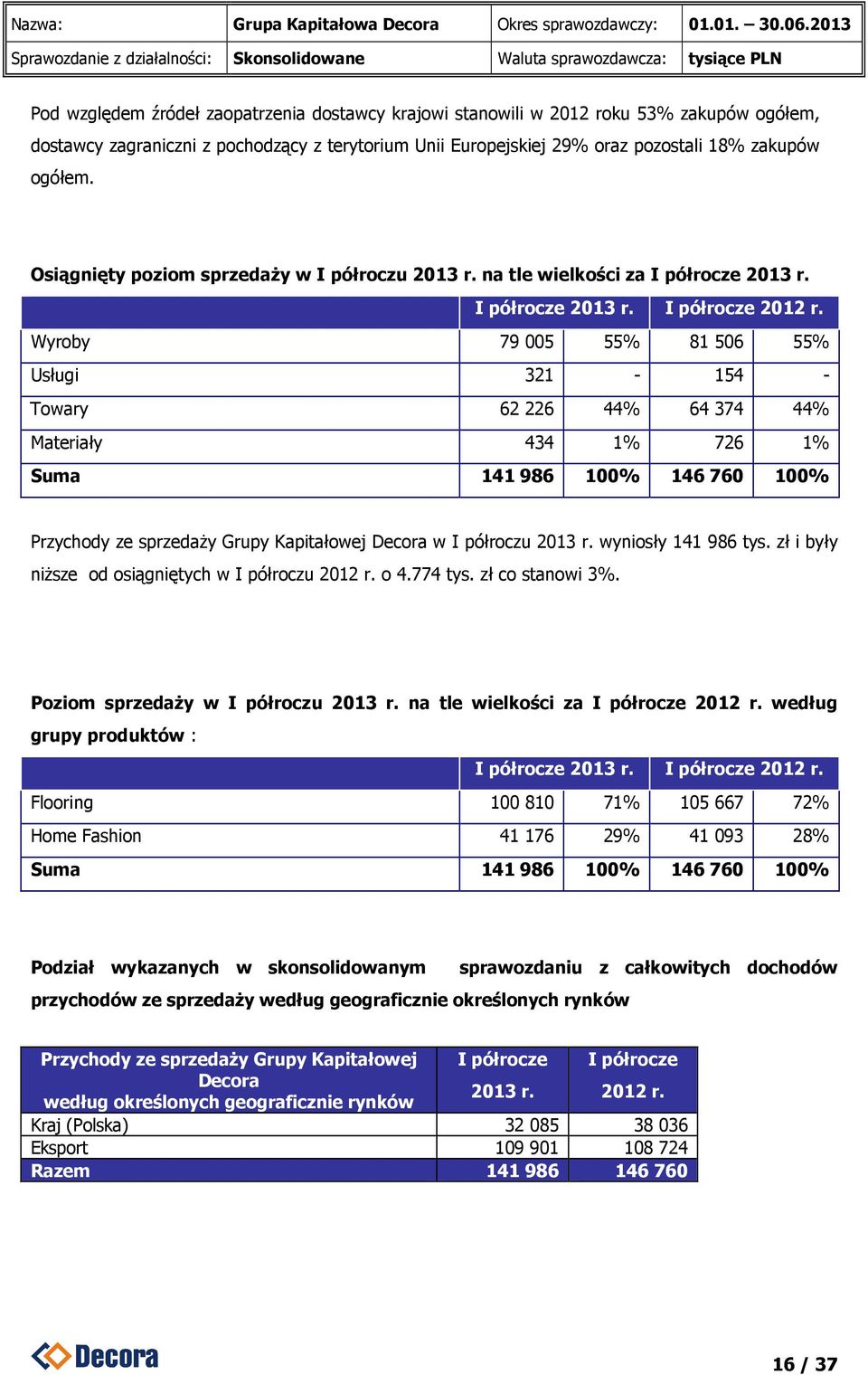 | Nazwa: | Grupa Kapitałowa Decora | Okres sprawozdawczy: | 01.01. – 30.06.2013 |
|---|---|---|---|
| Sprawozdanie z działalności: | Skonsolidowane | Waluta sprawozdawcza: | tysiące PLN |

Pod względem źródeł zaopatrzenia dostawcy krajowi stanowili w 2012 roku 53% zakupów ogółem, dostawcy zagraniczni z pochodzący z terytorium Unii Europejskiej 29% oraz pozostali 18% zakupów ogółem.

Osiągnięty poziom sprzedaży w I półroczu 2013 r. na tle wielkości za I półrocze 2013 r.

| | I półrocze 2013 r. | | I półrocze 2012 r. | |
|---|---|---|---|---|
| Wyroby | 79 005 | 55% | 81 506 | 55% |
| Usługi | 321 | - | 154 | - |
| Towary | 62 226 | 44% | 64 374 | 44% |
| Materiały | 434 | 1% | 726 | 1% |
| Suma | 141 986 | 100% | 146 760 | 100% |

Przychody ze sprzedaży Grupy Kapitałowej Decora w I półroczu 2013 r. wyniosły 141 986 tys. zł i były niższe od osiągniętych w I półroczu 2012 r. o 4.774 tys. zł co stanowi 3%.

Poziom sprzedaży w I półroczu 2013 r. na tle wielkości za I półrocze 2012 r. według grupy produktów :

| | I półrocze 2013 r. | | I półrocze 2012 r. | |
|---|---|---|---|---|
| Flooring | 100 810 | 71% | 105 667 | 72% |
| Home Fashion | 41 176 | 29% | 41 093 | 28% |
| Suma | 141 986 | 100% | 146 760 | 100% |

Podział wykazanych w skonsolidowanym sprawozdaniu z całkowitych dochodów przychodów ze sprzedaży według geograficznie określonych rynków

| Przychody ze sprzedaży Grupy Kapitałowej Decora według określonych geograficznie rynków | I półrocze 2013 r. | I półrocze 2012 r. |
|---|---|---|
| Kraj (Polska) | 32 085 | 38 036 |
| Eksport | 109 901 | 108 724 |
| Razem | 141 986 | 146 760 |

Decora

16 / 37